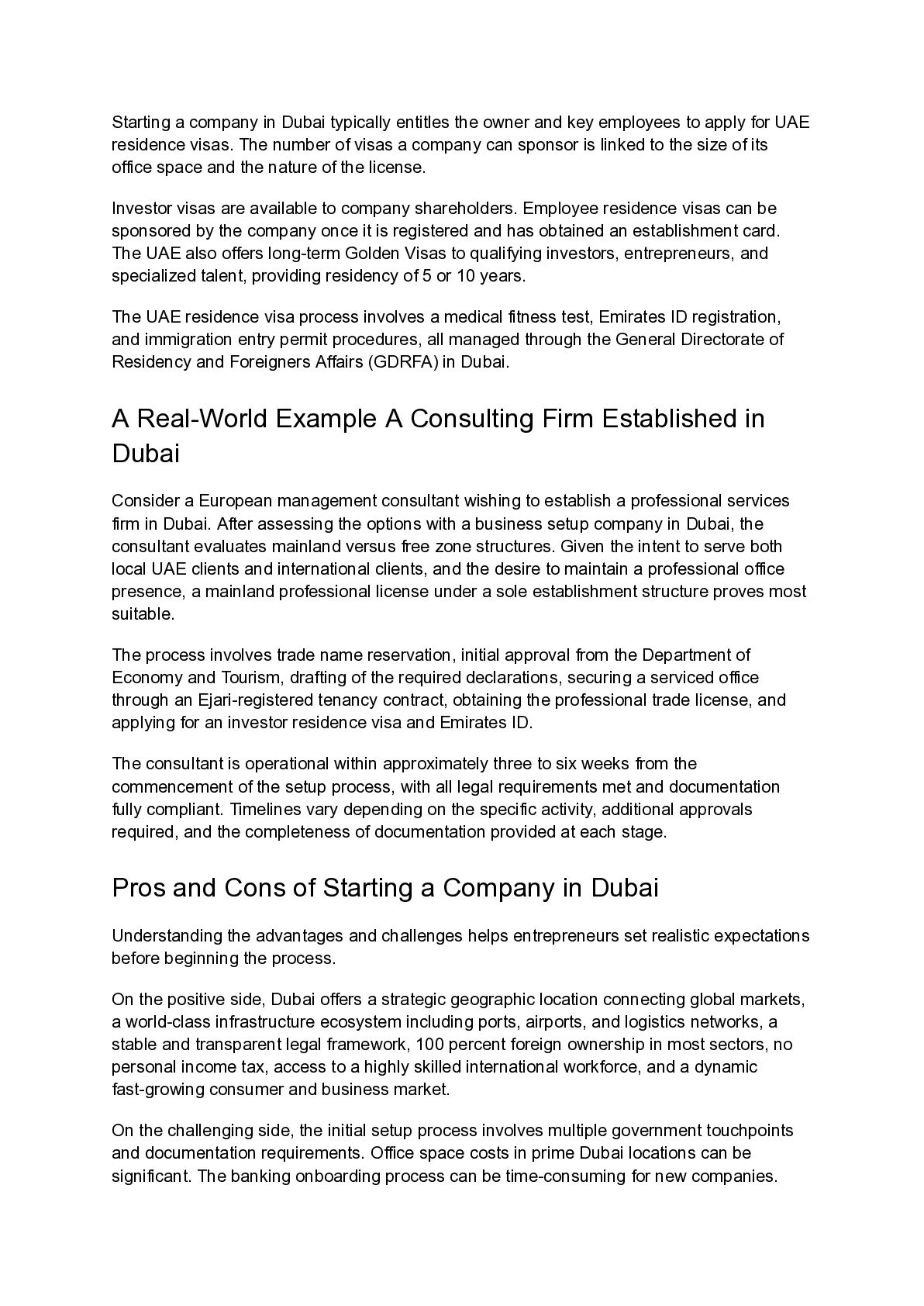 Starting a company in Dubai typically entitles the owner and key employees to apply for UAE residence visas. The number of visas a company can sponsor is linked to the size of its office space and the nature of the license.

Investor visas are available to company shareholders. Employee residence visas can be sponsored by the company once it is registered and has obtained an establishment card. The UAE also offers long-term Golden Visas to qualifying investors, entrepreneurs, and specialized talent, providing residency of 5 or 10 years.

The UAE residence visa process involves a medical fitness test, Emirates ID registration, and immigration entry permit procedures, all managed through the General Directorate of Residency and Foreigners Affairs (GDRFA) in Dubai.

A Real-World Example A Consulting Firm Established in Dubai

Consider a European management consultant wishing to establish a professional services firm in Dubai. After assessing the options with a business setup company in Dubai, the consultant evaluates mainland versus free zone structures. Given the intent to serve both local UAE clients and international clients, and the desire to maintain a professional office presence, a mainland professional license under a sole establishment structure proves most suitable.

The process involves trade name reservation, initial approval from the Department of Economy and Tourism, drafting of the required declarations, securing a serviced office through an Ejari-registered tenancy contract, obtaining the professional trade license, and applying for an investor residence visa and Emirates ID.

The consultant is operational within approximately three to six weeks from the commencement of the setup process, with all legal requirements met and documentation fully compliant. Timelines vary depending on the specific activity, additional approvals required, and the completeness of documentation provided at each stage.

Pros and Cons of Starting a Company in Dubai

Understanding the advantages and challenges helps entrepreneurs set realistic expectations before beginning the process.

On the positive side, Dubai offers a strategic geographic location connecting global markets, a world-class infrastructure ecosystem including ports, airports, and logistics networks, a stable and transparent legal framework, 100 percent foreign ownership in most sectors, no personal income tax, access to a highly skilled international workforce, and a dynamic fast-growing consumer and business market.

On the challenging side, the initial setup process involves multiple government touchpoints and documentation requirements. Office space costs in prime Dubai locations can be significant. The banking onboarding process can be time-consuming for new companies.